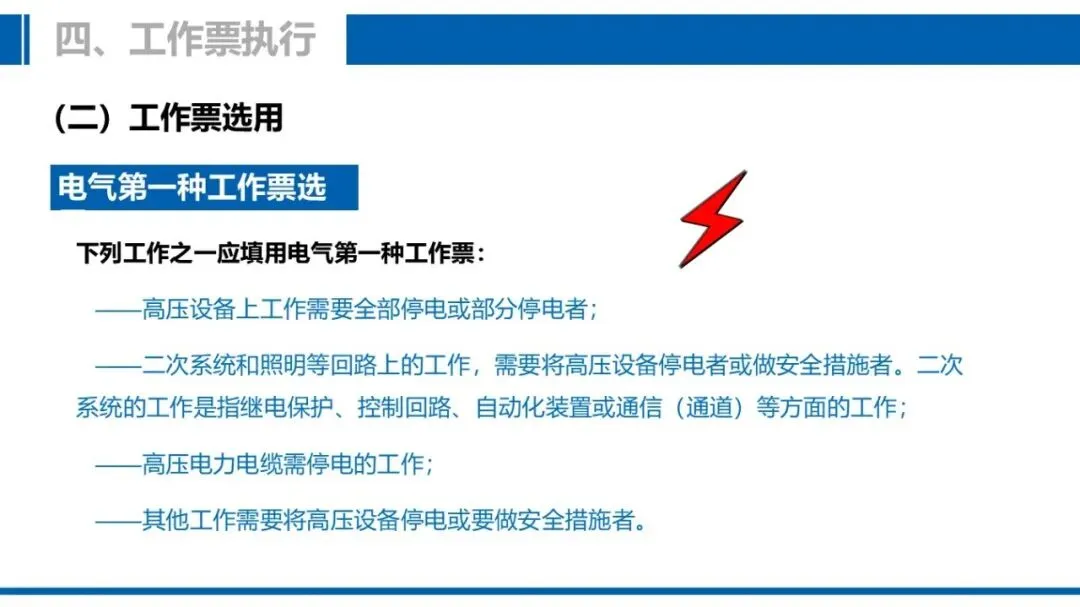 四、工作票执行

(二)工作票选用

电气第一种工作票选

下列工作之一应填用电气第一种工作票:

——高压设备上工作需要全部停电或部分停电者;

——二次系统和照明等回路上的工作,需要将高压设备停电者或做安全措施者。二次系统的工作是指继电保护、控制回路、自动化装置或通信(通道)等方面的工作;

——高压电力电缆需停电的工作;

——其他工作需要将高压设备停电或要做安全措施者。